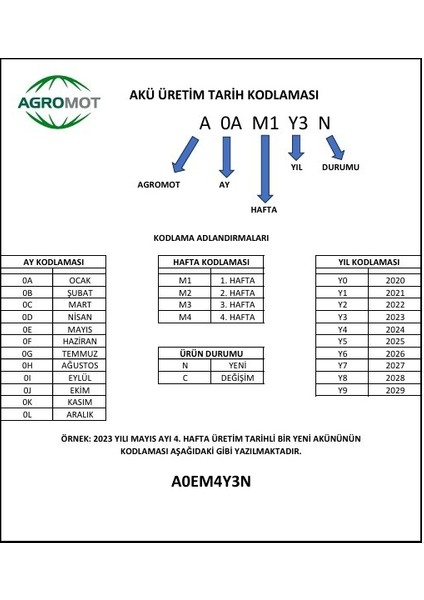 AGROMOT

AKÜ ÜRETİM TARİH KODLAMASI

A 0A M1 Y3 N

AGROMOT AY HAFTA YIL DURUMU

KODLAMA ADLANDIRMALARI

| AY KODLAMASI | |
|---|---|
| | |
| 0A | OCAK |
| 0B | ŞUBAT |
| 0C | MART |
| 0D | NİSAN |
| 0E | MAYIS |
| 0F | HAZİRAN |
| 0G | TEMMUZ |
| 0H | AĞUSTOS |
| 0I | EYLÜL |
| 0J | EKİM |
| 0K | KASIM |
| 0L | ARALIK |

| HAFTA KODLAMASI | |
|---|---|
| | |
| M1 | 1. HAFTA |
| M2 | 2. HAFTA |
| M3 | 3. HAFTA |
| M4 | 4. HAFTA |

| ÜRÜN DURUMU | |
|---|---|
| N | YENİ |
| C | DEĞİŞİM |

| YIL KODLAMASI | |
|---|---|
| | |
| Y0 | 2020 |
| Y1 | 2021 |
| Y2 | 2022 |
| Y3 | 2023 |
| Y4 | 2024 |
| Y5 | 2025 |
| Y6 | 2026 |
| Y7 | 2027 |
| Y8 | 2028 |
| Y9 | 2029 |

ÖRNEK: 2023 YILI MAYIS AYI 4. HAFTA ÜRETİM TARİHLİ BİR YENİ AKÜNÜNÜN KODLAMASI AŞAĞIDAKİ GİBİ YAZILMAKTADIR.

A0EM4Y3N